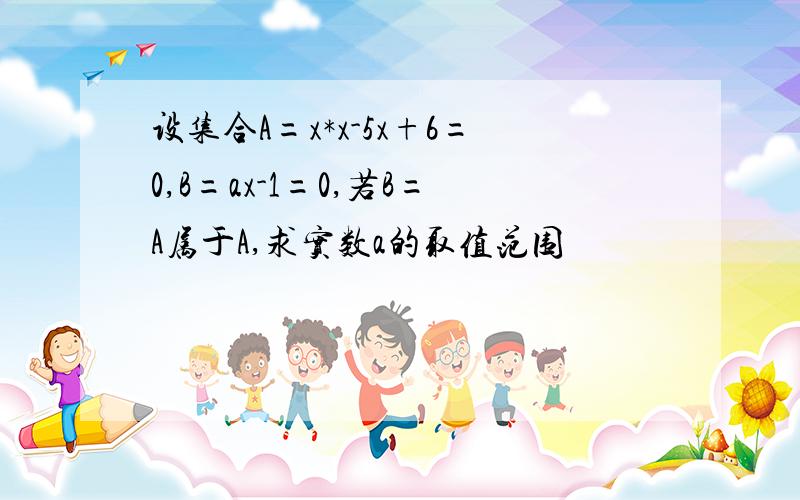 设集合A＝x*x-5x＋6＝0,B＝ax-1＝0,若B＝A属于A,求实数a的取值范围